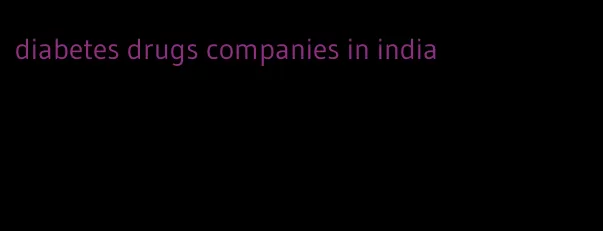 diabetes drugs companies in india